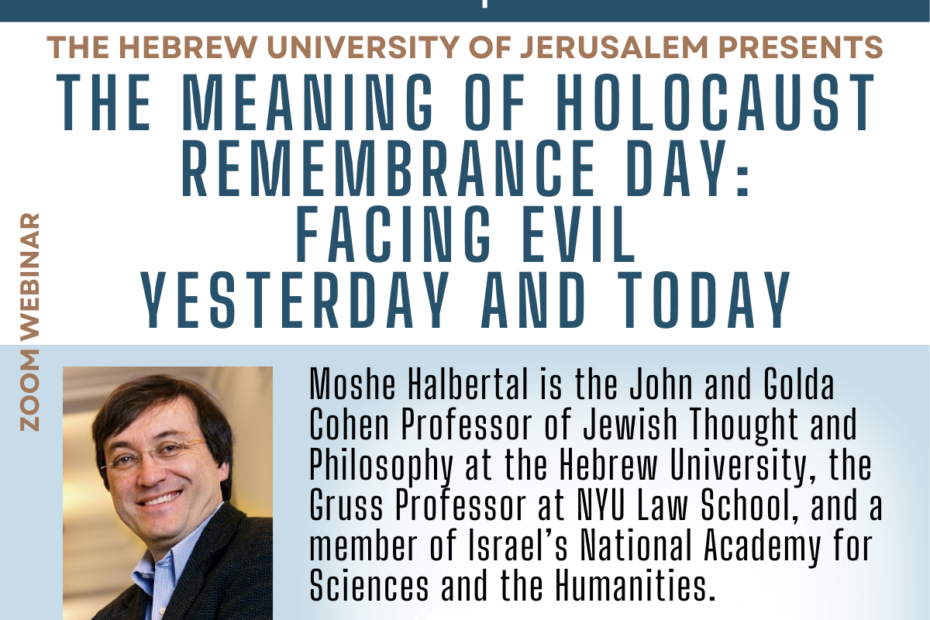 THE HEBREW UNIVERSITY OF JERUSALEM PRESENTS

THE MEANING OF HOLOCAUST REMEMBRANCE DAY: FACING EVIL YESTERDAY AND TODAY

ZOOM WEBINAR

Moshe Halbertal is the John and Golda Cohen Professor of Jewish Thought and Philosophy at the Hebrew University, the Gruss Professor at NYU Law School, and a member of Israel's National Academy for Sciences and the Humanities.